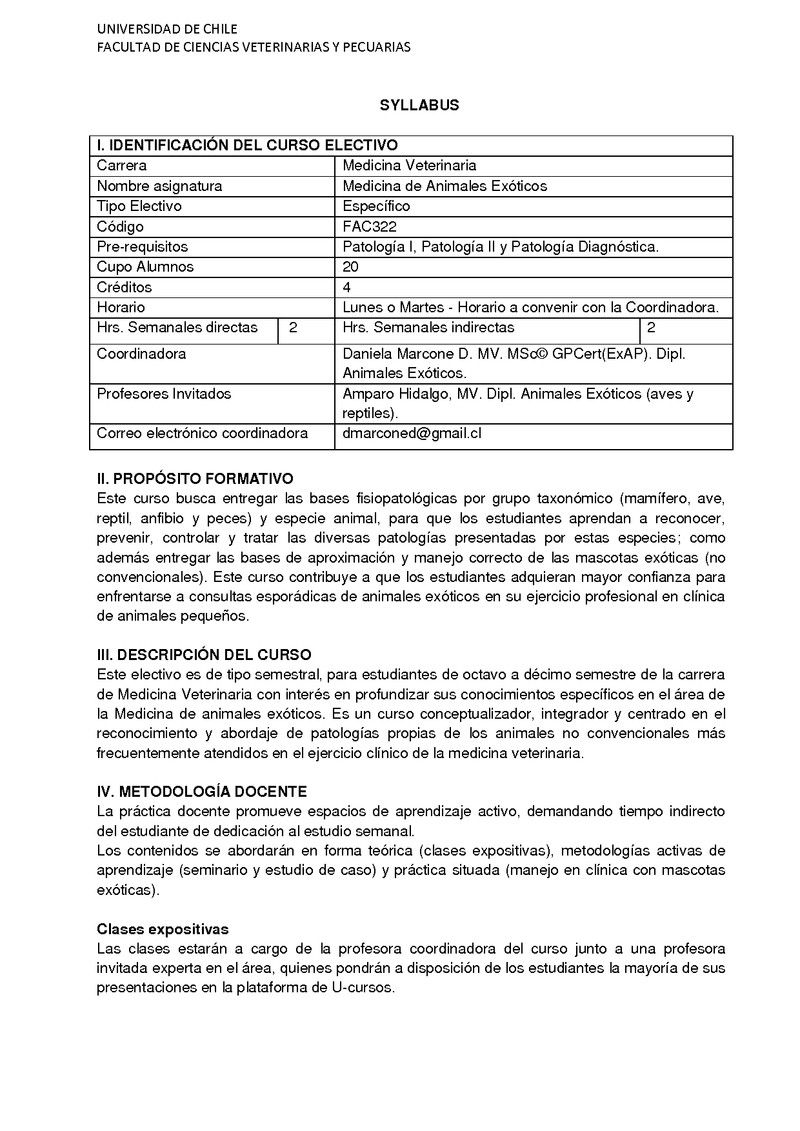 UNIVERSIDAD DE CHILE
FACULTAD DE CIENCIAS VETERINARIAS Y PECUARIAS

SYLLABUS

| I. IDENTIFICACIÓN DEL CURSO ELECTIVO | | | |
|---|---|---|---|
| Carrera | | Medicina Veterinaria | |
| Nombre asignatura | | Medicina de Animales Exóticos | |
| Tipo Electivo | | Específico | |
| Código | | FAC322 | |
| Pre-requisitos | | Patología I, Patología II y Patología Diagnóstica. | |
| Cupo Alumnos | | 20 | |
| Créditos | | 4 | |
| Horario | | Lunes o Martes - Horario a convenir con la Coordinadora. | |
| Hrs. Semanales directas | 2 | Hrs. Semanales indirectas | 2 |
| Coordinadora | | Daniela Marcone D. MV. MSc© GPCert(ExAP). Dipl. Animales Exóticos. | |
| Profesores Invitados | | Amparo Hidalgo, MV. Dipl. Animales Exóticos (aves y reptiles). | |
| Correo electrónico coordinadora | | dmarconed@gmail.cl | |

II. PROPÓSITO FORMATIVO
Este curso busca entregar las bases fisiopatológicas por grupo taxonómico (mamífero, ave, reptil, anfibio y peces) y especie animal, para que los estudiantes aprendan a reconocer, prevenir, controlar y tratar las diversas patologías presentadas por estas especies; como además entregar las bases de aproximación y manejo correcto de las mascotas exóticas (no convencionales). Este curso contribuye a que los estudiantes adquieran mayor confianza para enfrentarse a consultas esporádicas de animales exóticos en su ejercicio profesional en clínica de animales pequeños.

III. DESCRIPCIÓN DEL CURSO
Este electivo es de tipo semestral, para estudiantes de octavo a décimo semestre de la carrera de Medicina Veterinaria con interés en profundizar sus conocimientos específicos en el área de la Medicina de animales exóticos. Es un curso conceptualizador, integrador y centrado en el reconocimiento y abordaje de patologías propias de los animales no convencionales más frecuentemente atendidos en el ejercicio clínico de la medicina veterinaria.

IV. METODOLOGÍA DOCENTE
La práctica docente promueve espacios de aprendizaje activo, demandando tiempo indirecto del estudiante de dedicación al estudio semanal.
Los contenidos se abordarán en forma teórica (clases expositivas), metodologías activas de aprendizaje (seminario y estudio de caso) y práctica situada (manejo en clínica con mascotas exóticas).

Clases expositivas
Las clases estarán a cargo de la profesora coordinadora del curso junto a una profesora invitada experta en el área, quienes pondrán a disposición de los estudiantes la mayoría de sus presentaciones en la plataforma de U-cursos.